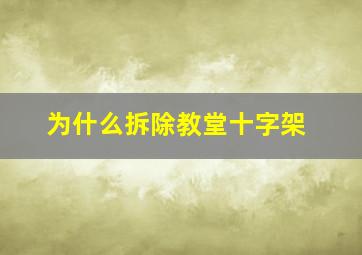 为什么拆除教堂十字架